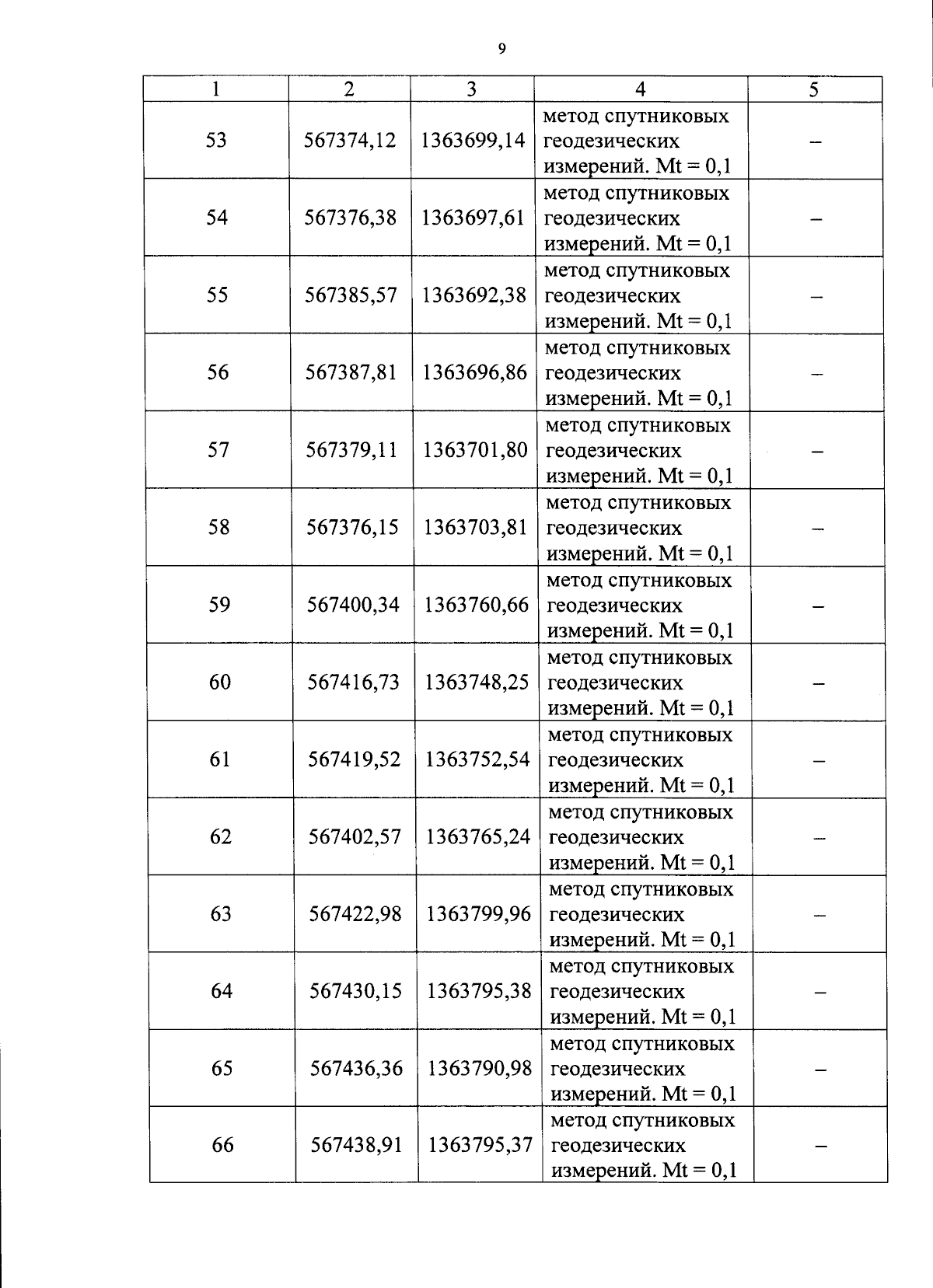 9

| 1 | 2 | 3 | 4 | 5 |
|---|---|---|---|---|
| 53 | 567374,12 | 1363699,14 | метод спутниковых геодезических измерений. Mt = 0,1 | – |
| 54 | 567376,38 | 1363697,61 | метод спутниковых геодезических измерений. Mt = 0,1 | – |
| 55 | 567385,57 | 1363692,38 | метод спутниковых геодезических измерений. Mt = 0,1 | – |
| 56 | 567387,81 | 1363696,86 | метод спутниковых геодезических измерений. Mt = 0,1 | – |
| 57 | 567379,11 | 1363701,80 | метод спутниковых геодезических измерений. Mt = 0,1 | – |
| 58 | 567376,15 | 1363703,81 | метод спутниковых геодезических измерений. Mt = 0,1 | – |
| 59 | 567400,34 | 1363760,66 | метод спутниковых геодезических измерений. Mt = 0,1 | – |
| 60 | 567416,73 | 1363748,25 | метод спутниковых геодезических измерений. Mt = 0,1 | – |
| 61 | 567419,52 | 1363752,54 | метод спутниковых геодезических измерений. Mt = 0,1 | – |
| 62 | 567402,57 | 1363765,24 | метод спутниковых геодезических измерений. Mt = 0,1 | – |
| 63 | 567422,98 | 1363799,96 | метод спутниковых геодезических измерений. Mt = 0,1 | – |
| 64 | 567430,15 | 1363795,38 | метод спутниковых геодезических измерений. Mt = 0,1 | – |
| 65 | 567436,36 | 1363790,98 | метод спутниковых геодезических измерений. Mt = 0,1 | – |
| 66 | 567438,91 | 1363795,37 | метод спутниковых геодезических измерений. Mt = 0,1 | – |